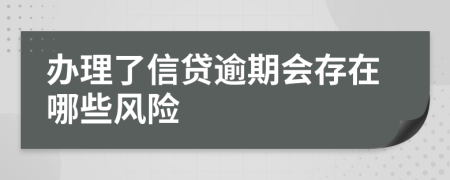 办理了信贷逾期会存在哪些风险